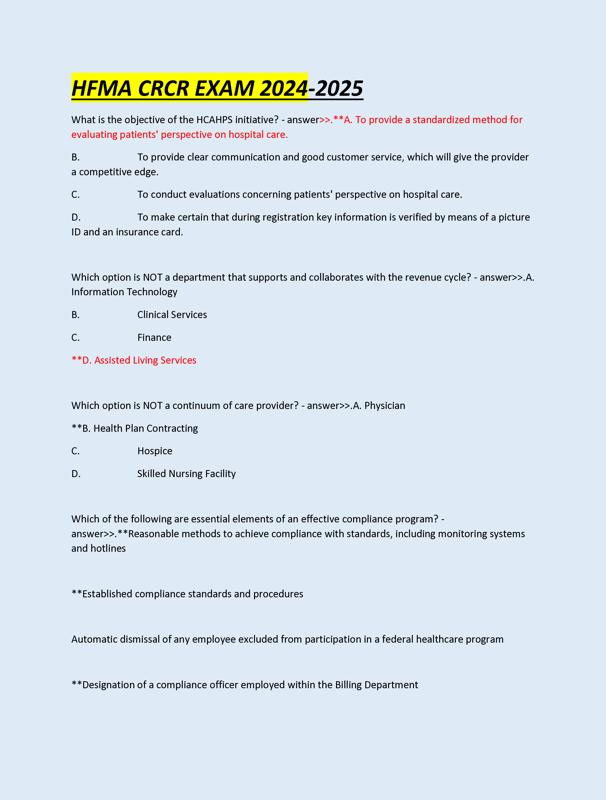 HFMA CRCR EXAM 2024-2025

What is the objective of the HCAHPS initiative? - answer>>.**A. To provide a standardized method for evaluating patients' perspective on hospital care.

B. To provide clear communication and good customer service, which will give the provider a competitive edge.

C. To conduct evaluations concerning patients' perspective on hospital care.

D. To make certain that during registration key information is verified by means of a picture ID and an insurance card.

Which option is NOT a department that supports and collaborates with the revenue cycle? - answer>>.A. Information Technology

B. Clinical Services

C. Finance

**D. Assisted Living Services

Which option is NOT a continuum of care provider? - answer>>.A. Physician

**B. Health Plan Contracting

C. Hospice

D. Skilled Nursing Facility

Which of the following are essential elements of an effective compliance program? - answer>>.**Reasonable methods to achieve compliance with standards, including monitoring systems and hotlines

**Established compliance standards and procedures

Automatic dismissal of any employee excluded from participation in a federal healthcare program

**Designation of a compliance officer employed within the Billing Department